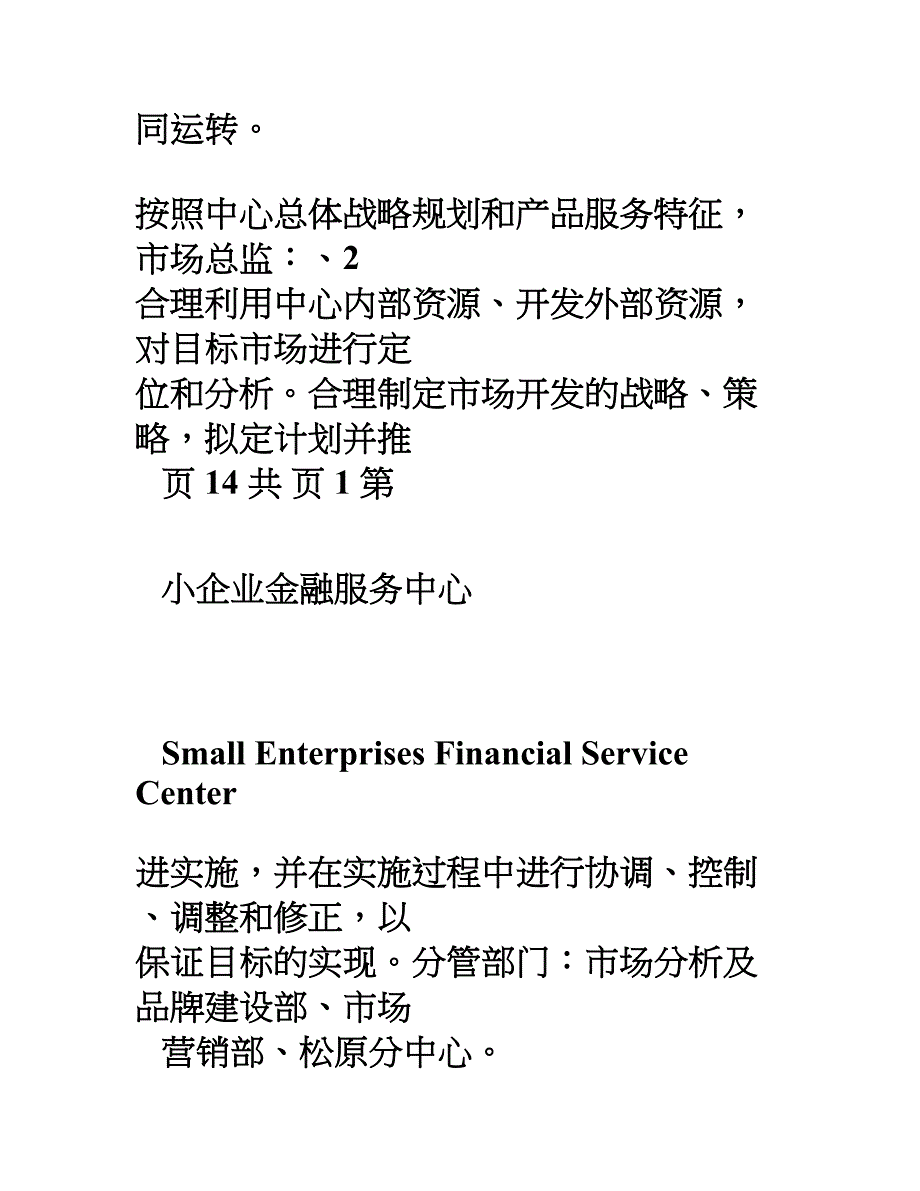 同运转。

按照中心总体战略规划和产品服务特征，市场总监：、2
合理利用中心内部资源、开发外部资源，对目标市场进行定
位和分析。合理制定市场开发的战略、策略，拟定计划并推
页 14 共 页 1 第

小企业金融服务中心

Small Enterprises Financial Service Center

进实施，并在实施过程中进行协调、控制、调整和修正，以
保证目标的实现。分管部门：市场分析及品牌建设部、市场
营销部、松原分中心。